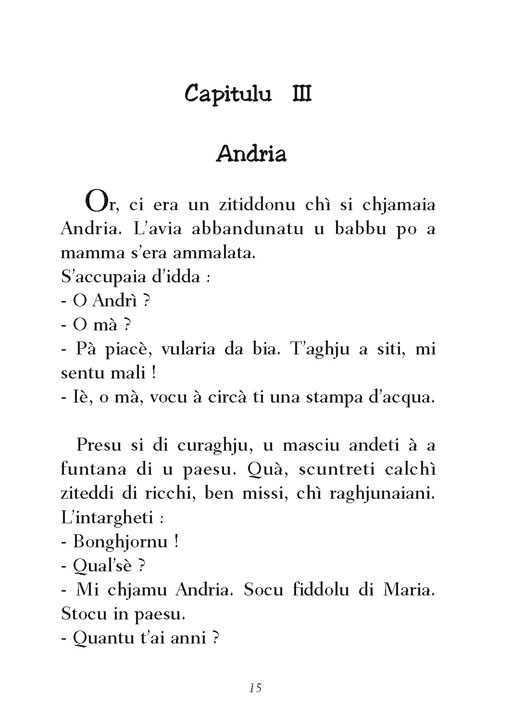 Capitulu III

Andria

Or, ci era un zitiddonu chì si chjamaia Andria. L'avia abbandunatu u babbu po a mamma s'era ammalata.
S'accupaia d'idda :
- O Andrì ?
- O mà ?
- Pà piacè, vularia da bia. T'aghju a siti, mi sentu mali !
- Iè, o mà, vocu à circà ti una stampa d'acqua.

Presu si di curaghju, u masciu andeti à a funtana di u paesu. Quà, scuntreti calchì ziteddi di ricchi, ben missi, chì raghjunaiani.
L'intargheti :
- Bonghjornu !
- Qual'sè ?
- Mi chjamu Andria. Socu fiddolu di Maria. Stocu in paesu.
- Quantu t'ai anni ?

15